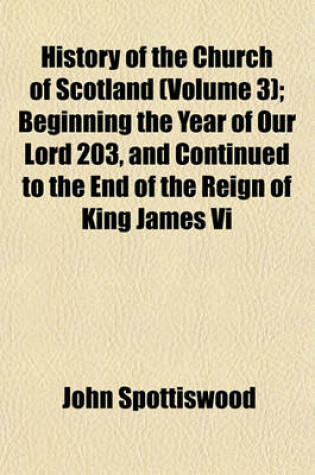 History of the Church of Scotland (Volume 3); Beginning the Year of Our Lord 203, and Continued to the End of the Reign of King James Vi

John Spottiswood